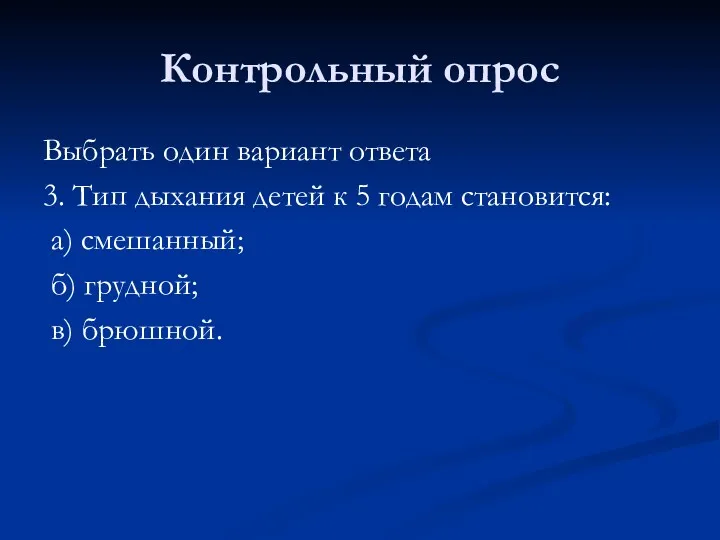 Контрольный опрос

Выбрать один вариант ответа

3. Тип дыхания детей к 5 годам становится:

а) смешанный;

б) грудной;

в) брюшной.